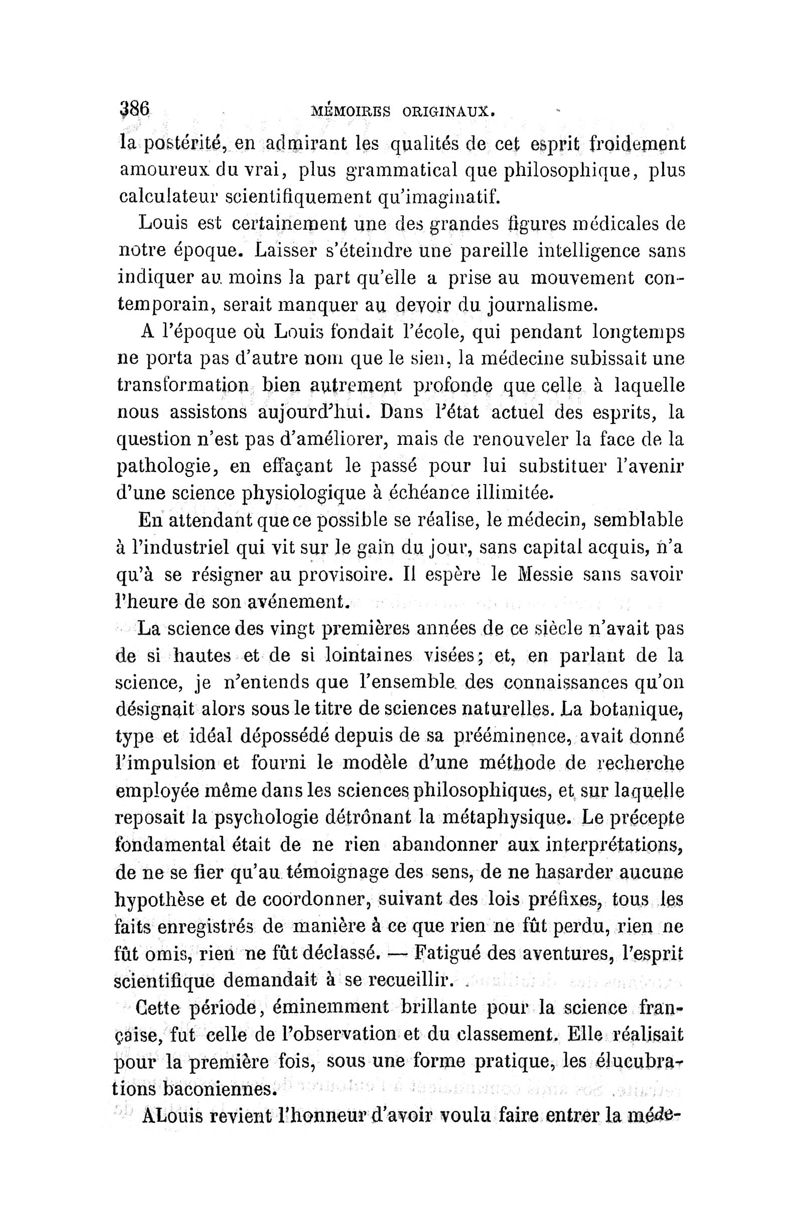 386 MÉMOIRES ORIGINAUX.

la postérité, en admirant les qualités de cet esprit froidement amoureux du vrai, plus grammatical que philosophique, plus calculateur scientifiquement qu'imaginatif.

Louis est certainement une des grandes figures médicales de notre époque. Laisser s'éteindre une pareille intelligence sans indiquer au moins la part qu'elle a prise au mouvement contemporain, serait manquer au devoir du journalisme.

A l'époque où Louis fondait l'école, qui pendant longtemps ne porta pas d'autre nom que le sien, la médecine subissait une transformation bien autrement profonde que celle à laquelle nous assistons aujourd'hui. Dans l'état actuel des esprits, la question n'est pas d'améliorer, mais de renouveler la face de la pathologie, en effaçant le passé pour lui substituer l'avenir d'une science physiologique à échéance illimitée.

En attendant que ce possible se réalise, le médecin, semblable à l'industriel qui vit sur le gain du jour, sans capital acquis, n'a qu'à se résigner au provisoire. Il espère le Messie sans savoir l'heure de son avénement.

La science des vingt premières années de ce siècle n'avait pas de si hautes et de si lointaines visées; et, en parlant de la science, je n'entends que l'ensemble des connaissances qu'on désignait alors sous le titre de sciences naturelles. La botanique, type et idéal dépossédé depuis de sa prééminence, avait donné l'impulsion et fourni le modèle d'une méthode de recherche employée même dans les sciences philosophiques, et sur laquelle reposait la psychologie détrônant la métaphysique. Le précepte fondamental était de ne rien abandonner aux interprétations, de ne se fier qu'au témoignage des sens, de ne hasarder aucune hypothèse et de coordonner, suivant des lois préfixes, tous les faits enregistrés de manière à ce que rien ne fût perdu, rien ne fût omis, rien ne fût déclassé. — Fatigué des aventures, l'esprit scientifique demandait à se recueillir.

Cette période, éminemment brillante pour la science française, fut celle de l'observation et du classement. Elle réalisait pour la première fois, sous une forme pratique, les élucubrations baconiennes.

ALouis revient l'honneur d'avoir voulu faire entrer la méde-